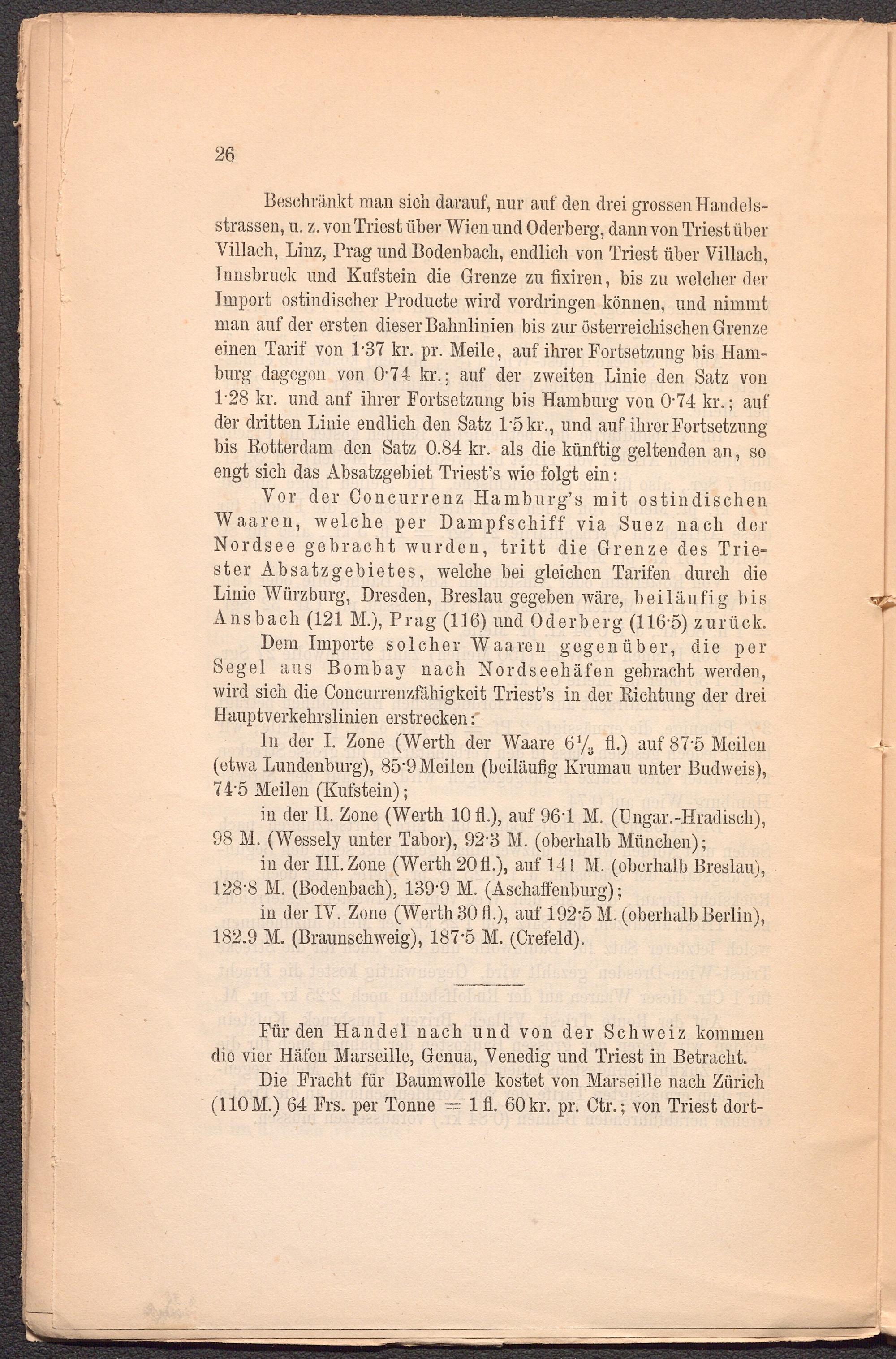 26

Beschränkt man sich darauf, nur auf den drei grossen Handelsstrassen, u. z. von Triest über Wien und Oderberg, dann von Triest über Villach, Linz, Prag und Bodenbach, endlich von Triest über Villach, Innsbruck und Kufstein die Grenze zu fixiren, bis zu welcher der Import ostindischer Producte wird vordringen können, und nimmt man auf der ersten dieser Bahnlinien bis zur österreichischen Grenze einen Tarif von 1·37 kr. pr. Meile, auf ihrer Fortsetzung bis Hamburg dagegen von 0·74 kr.; auf der zweiten Linie den Satz von 1·28 kr. und anf ihrer Fortsetzung bis Hamburg von 0·74 kr.; auf der dritten Linie endlich den Satz 1·5 kr., und auf ihrer Fortsetzung bis Rotterdam den Satz 0.84 kr. als die künftig geltenden an, so engt sich das Absatzgebiet Triest's wie folgt ein:

Vor der Concurrenz Hamburg's mit ostindischen Waaren, welche per Dampfschiff via Suez nach der Nordsee gebracht wurden, tritt die Grenze des Triester Absatzgebietes, welche bei gleichen Tarifen durch die Linie Würzburg, Dresden, Breslau gegeben wäre, beiläufig bis Ansbach (121 M.), Prag (116) und Oderberg (116·5) zurück.

Dem Importe solcher Waaren gegenüber, die per Segel aus Bombay nach Nordseehäfen gebracht werden, wird sich die Concurrenzfähigkeit Triest's in der Richtung der drei Hauptverkehrslinien erstrecken:

In der I. Zone (Werth der Waare $6\frac{1}{3}$ fl.) auf 87·5 Meilen (etwa Lundenburg), 85·9 Meilen (beiläufig Krumau unter Budweis), 74·5 Meilen (Kufstein);

in der II. Zone (Werth 10 fl.), auf 96·1 M. (Ungar.-Hradisch), 98 M. (Wessely unter Tabor), 92·3 M. (oberhalb München);

in der III. Zone (Werth 20 fl.), auf 141 M. (oberhalb Breslau), 128·8 M. (Bodenbach), 139·9 M. (Aschaffenburg);

in der IV. Zone (Werth 30 fl.), auf 192·5 M. (oberhalb Berlin), 182.9 M. (Braunschweig), 187·5 M. (Crefeld).

Für den Handel nach und von der Schweiz kommen die vier Häfen Marseille, Genua, Venedig und Triest in Betracht.

Die Fracht für Baumwolle kostet von Marseille nach Zürich (110 M.) 64 Frs. per Tonne = 1 fl. 60 kr. pr. Ctr.; von Triest dort-